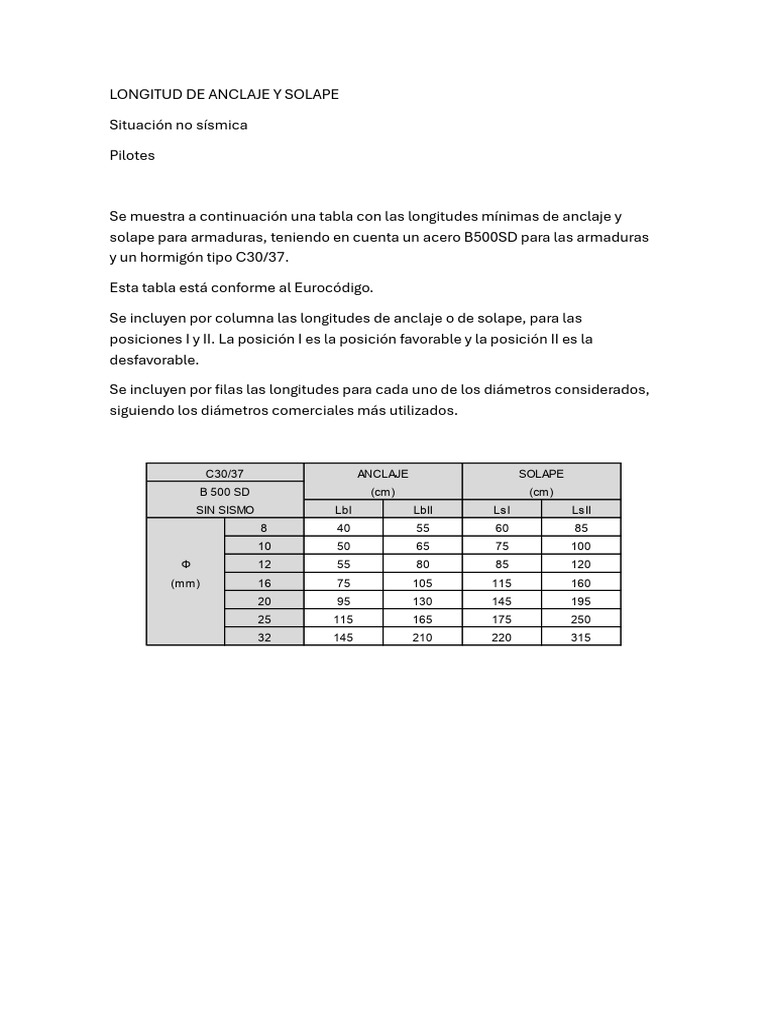 LONGITUD DE ANCLAJE Y SOLAPE

Situación no sísmica

Pilotes

Se muestra a continuación una tabla con las longitudes mínimas de anclaje y solape para armaduras, teniendo en cuenta un acero B500SD para las armaduras y un hormigón tipo C30/37.

Esta tabla está conforme al Eurocódigo.

Se incluyen por columna las longitudes de anclaje o de solape, para las posiciones I y II. La posición I es la posición favorable y la posición II es la desfavorable.

Se incluyen por filas las longitudes para cada uno de los diámetros considerados, siguiendo los diámetros comerciales más utilizados.

| C30/37 | | ANCLAJE | | SOLAPE | |
|---|---|---|---|---|---|
| B 500 SD | | (cm) | | (cm) | |
| SIN SISMO | | LbI | LbII | LsI | LsII |
| Φ (mm) | 8 | 40 | 55 | 60 | 85 |
| | 10 | 50 | 65 | 75 | 100 |
| | 12 | 55 | 80 | 85 | 120 |
| | 16 | 75 | 105 | 115 | 160 |
| | 20 | 95 | 130 | 145 | 195 |
| | 25 | 115 | 165 | 175 | 250 |
| | 32 | 145 | 210 | 220 | 315 |